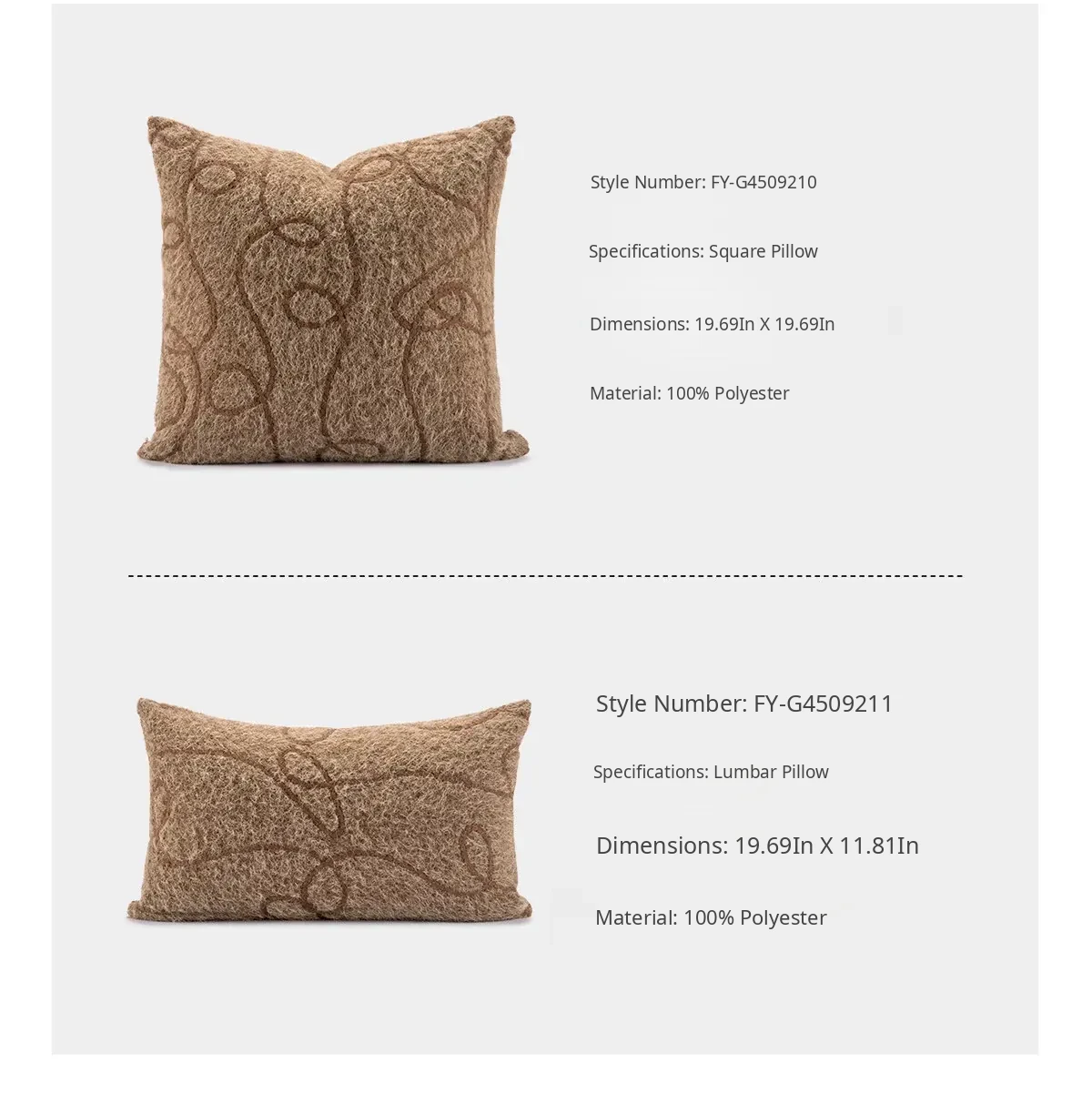 Style Number: FY-G4509210

Specifications: Square Pillow

Dimensions: 19.69In X 19.69In

Material: 100% Polyester

Style Number: FY-G4509211

Specifications: Lumbar Pillow

Dimensions: 19.69In X 11.81In

Material: 100% Polyester